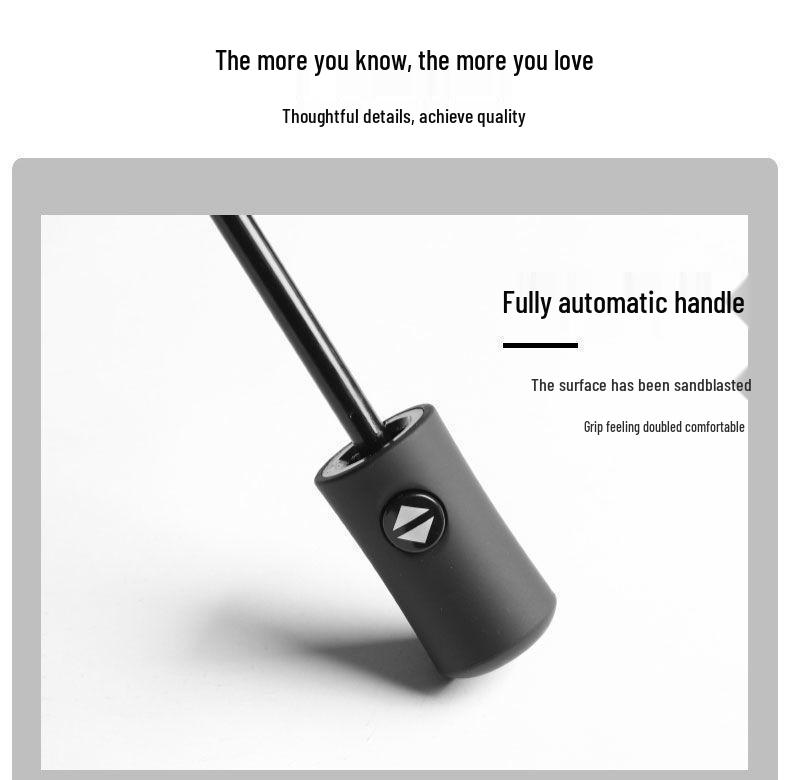 The more you know, the more you love

Thoughtful details, achieve quality

Fully automatic handle

The surface has been sandblasted

Grip feeling doubled comfortable